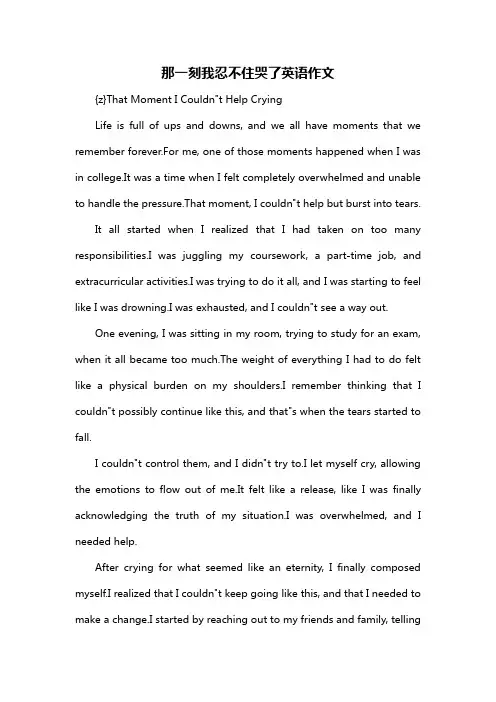 那一刻我忍不住哭了英语作文

{z}That Moment I Couldn"t Help Crying

Life is full of ups and downs, and we all have moments that we remember forever.For me, one of those moments happened when I was in college.It was a time when I felt completely overwhelmed and unable to handle the pressure.That moment, I couldn"t help but burst into tears.

It all started when I realized that I had taken on too many responsibilities.I was juggling my coursework, a part-time job, and extracurricular activities.I was trying to do it all, and I was starting to feel like I was drowning.I was exhausted, and I couldn"t see a way out.

One evening, I was sitting in my room, trying to study for an exam, when it all became too much.The weight of everything I had to do felt like a physical burden on my shoulders.I remember thinking that I couldn"t possibly continue like this, and that"s when the tears started to fall.

I couldn"t control them, and I didn"t try to.I let myself cry, allowing the emotions to flow out of me.It felt like a release, like I was finally acknowledging the truth of my situation.I was overwhelmed, and I needed help.

After crying for what seemed like an eternity, I finally composed myself.I realized that I couldn"t keep going like this, and that I needed to make a change.I started by reaching out to my friends and family, telling